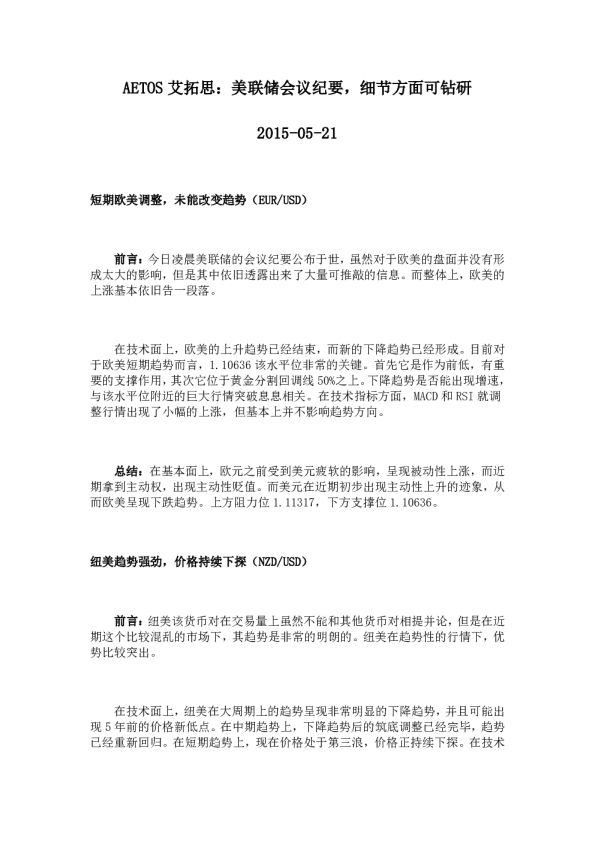 AETOS 艾拓思：美联储会议纪要，细节方面可钻研

2015-05-21

短期欧美调整，未能改变趋势（EUR/USD）

前言：今日凌晨美联储的会议纪要公布于世，虽然对于欧美的盘面并没有形成太大的影响，但是其中依旧透露出来了大量可推敲的信息。而整体上，欧美的上涨基本依旧告一段落。

在技术面上，欧美的上升趋势已经结束，而新的下降趋势已经形成。目前对于欧美短期趋势而言，1.10636 该水平位非常的关键。首先它是作为前低，有重要的支撑作用，其次它位于黄金分割回调线 50%之上。下降趋势是否能出现增速，与该水平位附近的巨大行情突破息息相关。在技术指标方面，MACD 和 RSI 就调整行情出现了小幅的上涨，但基本上并不影响趋势方向。

总结：在基本面上，欧元之前受到美元疲软的影响，呈现被动性上涨，而近期拿到主动权，出现主动性贬值。而美元在近期初步出现主动性上升的迹象，从而欧美呈现下跌趋势。上方阻力位 1.11317，下方支撑位 1.10636。

纽美趋势强劲，价格持续下探（NZD/USD）

前言：纽美该货币对在交易量上虽然不能和其他货币对相提并论，但是在近期这个比较混乱的市场下，其趋势是非常的明朗的。纽美在趋势性的行情下，优势比较突出。

在技术面上，纽美在大周期上的趋势呈现非常明显的下降趋势，并且可能出现 5 年前的价格新低点。在中期趋势上，下降趋势后的筑底调整已经完毕，趋势已经重新回归。在短期趋势上，现在价格处于第三浪，价格正持续下探。在技术